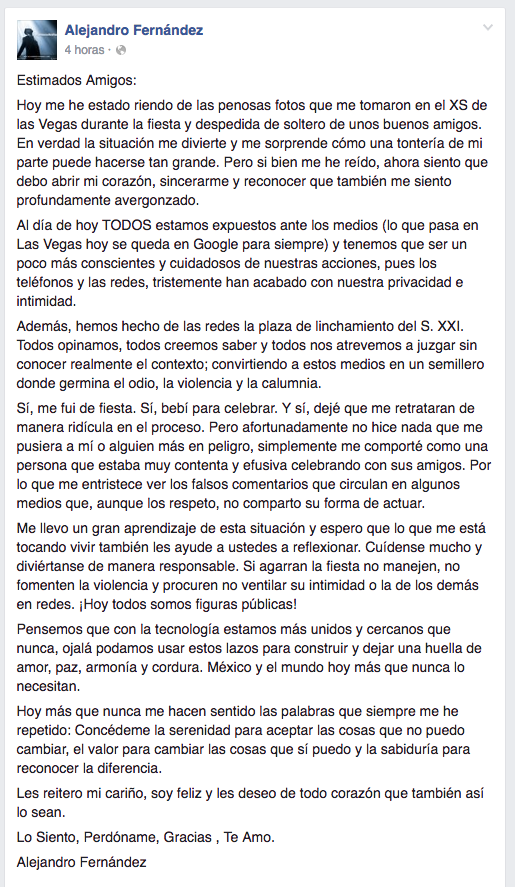 Alejandro Fernández
4 horas ·

Estimados Amigos:

Hoy me he estado riendo de las penosas fotos que me tomaron en el XS de las Vegas durante la fiesta y despedida de soltero de unos buenos amigos. En verdad la situación me divierte y me sorprende cómo una tontería de mi parte puede hacerse tan grande. Pero si bien me he reído, ahora siento que debo abrir mi corazón, sincerarme y reconocer que también me siento profundamente avergonzado.

Al día de hoy TODOS estamos expuestos ante los medios (lo que pasa en Las Vegas hoy se queda en Google para siempre) y tenemos que ser un poco más conscientes y cuidadosos de nuestras acciones, pues los teléfonos y las redes, tristemente han acabado con nuestra privacidad e intimidad.

Además, hemos hecho de las redes la plaza de linchamiento del S. XXI. Todos opinamos, todos creemos saber y todos nos atrevemos a juzgar sin conocer realmente el contexto; convirtiendo a estos medios en un semillero donde germina el odio, la violencia y la calumnia.

Sí, me fui de fiesta. Sí, bebí para celebrar. Y sí, dejé que me retrataran de manera ridícula en el proceso. Pero afortunadamente no hice nada que me pusiera a mí o alguien más en peligro, simplemente me comporté como una persona que estaba muy contenta y efusiva celebrando con sus amigos. Por lo que me entristece ver los falsos comentarios que circulan en algunos medios que, aunque los respeto, no comparto su forma de actuar.

Me llevo un gran aprendizaje de esta situación y espero que lo que me está tocando vivir también les ayude a ustedes a reflexionar. Cuídense mucho y diviértanse de manera responsable. Si agarran la fiesta no manejen, no fomenten la violencia y procuren no ventilar su intimidad o la de los demás en redes. ¡Hoy todos somos figuras públicas!

Pensemos que con la tecnología estamos más unidos y cercanos que nunca, ojalá podamos usar estos lazos para construir y dejar una huella de amor, paz, armonía y cordura. México y el mundo hoy más que nunca lo necesitan.

Hoy más que nunca me hacen sentido las palabras que siempre me he repetido: Concédeme la serenidad para aceptar las cosas que no puedo cambiar, el valor para cambiar las cosas que sí puedo y la sabiduría para reconocer la diferencia.

Les reitero mi cariño, soy feliz y les deseo de todo corazón que también así lo sean.

Lo Siento, Perdóname, Gracias , Te Amo.

Alejandro Fernández